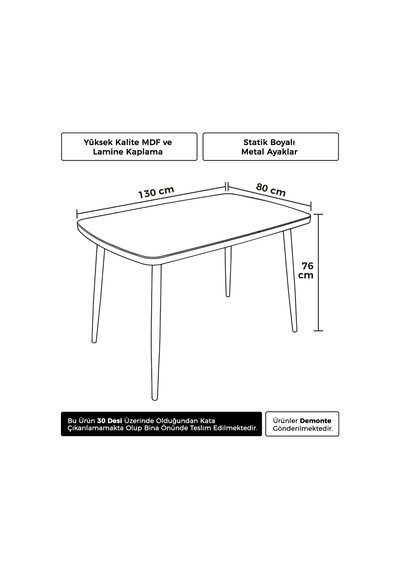 Yüksek Kalite MDF ve Lamine Kaplama

Statik Boyalı Metal Ayaklar

130 cm

80 cm

76 cm

Bu Ürün 30 Desi Üzerinde Olduğundan Kata Çıkarılamamakta Olup Bina Önünde Teslim Edilmektedir.

Ürünler Demonte Gönderilmektedir.